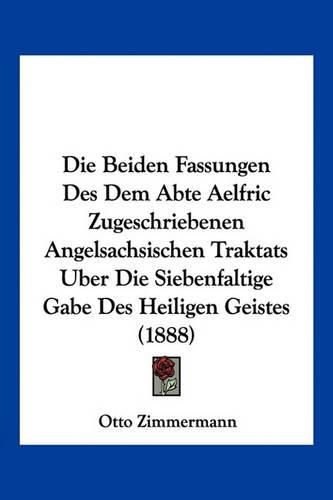 Die Beiden Fassungen Des Dem Abte Aelfric Zugeschriebenen Angelsachsischen Traktats Uber Die Siebenfaltige Gabe Des Heiligen Geistes (1888)

Otto Zimmermann